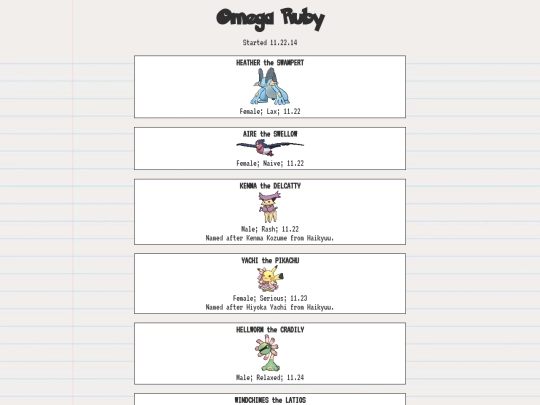 Omega Ruby

Started 11.22.14

HEATHER the SWAMPERT

Female; Lax; 11.22

AIRE the SWELLOW

Female; Naive; 11.22

KENMA the DELCATTY

Male; Rash; 11.22
Named after Kenma Kozume from Haikyuu.

YACHI the PIKACHU

Female; Serious; 11.23
Named after Hiyoka Yachi from Haikyuu.

HELLWORM the CRADILY

Male; Relaxed; 11.24

WINDCHIMES the LATIOS